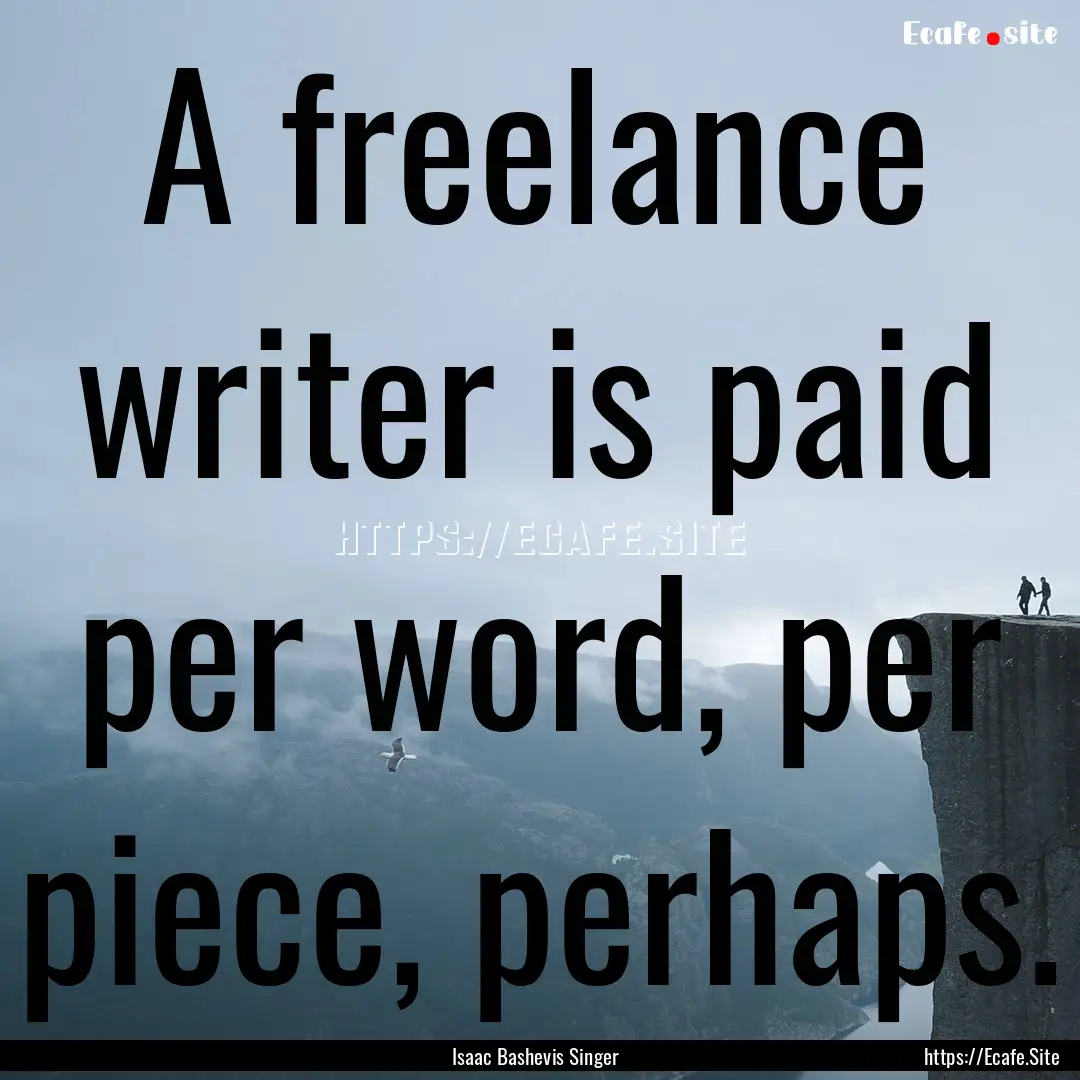 Ecafe.site

A freelance writer is paid per word, per piece, perhaps.

HTTPS://ECAFE.SITE

Isaac Bashevis Singer

https://Ecafe.Site